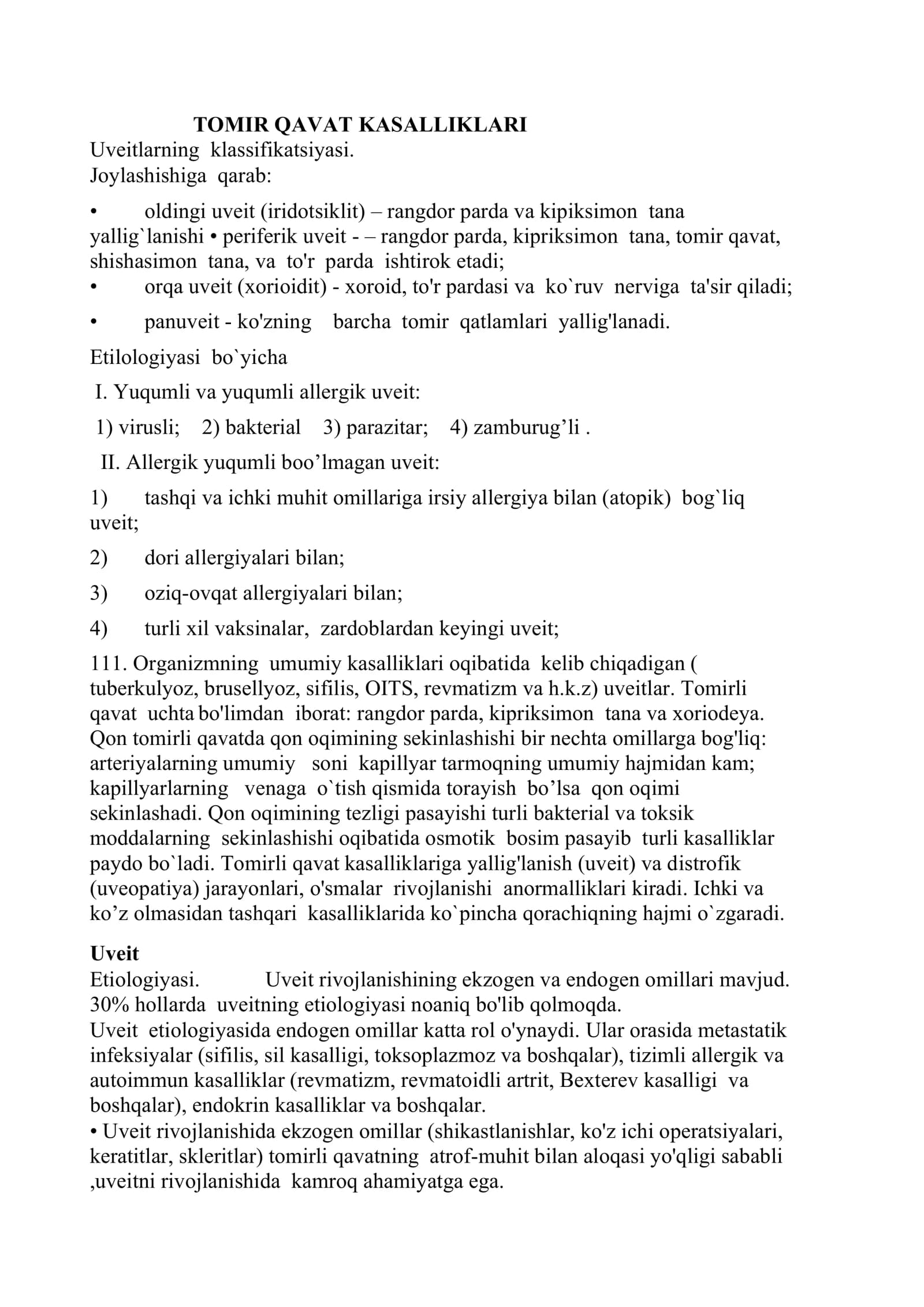 TOMIR QAVAT KASALLIKLARI
Uveitlarning klassifikatsiyasi.
Joylashishiga qarab:

• oldingi uveit (iridotsiklit) – rangdor parda va kipiksimon tana yallig`lanishi • periferik uveit - – rangdor parda, kipriksimon tana, tomir qavat, shishasimon tana, va to'r parda ishtirok etadi;
• orqa uveit (xorioidit) - xoroid, to'r pardasi va ko`ruv nerviga ta'sir qiladi;
• panuveit - ko'zning barcha tomir qatlamlari yallig'lanadi.

Etilologiyasi bo`yicha

I. Yuqumli va yuqumli allergik uveit:

1) virusli; 2) bakterial 3) parazitar; 4) zamburug'li .

II. Allergik yuqumli boo'lmagan uveit:

1) tashqi va ichki muhit omillariga irsiy allergiya bilan (atopik) bog`liq uveit;

2) dori allergiyalari bilan;

3) oziq-ovqat allergiyalari bilan;

4) turli xil vaksinalar, zardoblardan keyingi uveit;

111. Organizmning umumiy kasalliklari oqibatida kelib chiqadigan ( tuberkulyoz, brusellyoz, sifilis, OITS, revmatizm va h.k.z) uveitlar. Tomirli qavat uchta bo'limdan iborat: rangdor parda, kipriksimon tana va xoriodeya. Qon tomirli qavatda qon oqimining sekinlashishi bir nechta omillarga bog'liq: arteriyalarning umumiy soni kapillyar tarmoqning umumiy hajmidan kam; kapillyarlarning venaga o`tish qismida torayish bo'lsa qon oqimi sekinlashadi. Qon oqimining tezligi pasayishi turli bakterial va toksik moddalarning sekinlashishi oqibatida osmotik bosim pasayib turli kasalliklar paydo bo`ladi. Tomirli qavat kasalliklariga yallig'lanish (uveit) va distrofik (uveopatiya) jarayonlari, o'smalar rivojlanishi anormalliklari kiradi. Ichki va ko'z olmasidan tashqari kasalliklarida ko`pincha qorachiqning hajmi o`zgaradi.

Uveit
Etiologiyasi. Uveit rivojlanishining ekzogen va endogen omillari mavjud. 30% hollarda uveitning etiologiyasi noaniq bo'lib qolmoqda.
Uveit etiologiyasida endogen omillar katta rol o'ynaydi. Ular orasida metastatik infeksiyalar (sifilis, sil kasalligi, toksoplazmoz va boshqalar), tizimli allergik va autoimmun kasalliklar (revmatizm, revmatoidli artrit, Bexterev kasalligi va boshqalar), endokrin kasalliklar va boshqalar.
• Uveit rivojlanishida ekzogen omillar (shikastlanishlar, ko'z ichi operatsiyalari, keratitlar, skleritlar) tomirli qavatning atrof-muhit bilan aloqasi yo'qligi sababli ,uveitni rivojlanishida kamroq ahamiyatga ega.